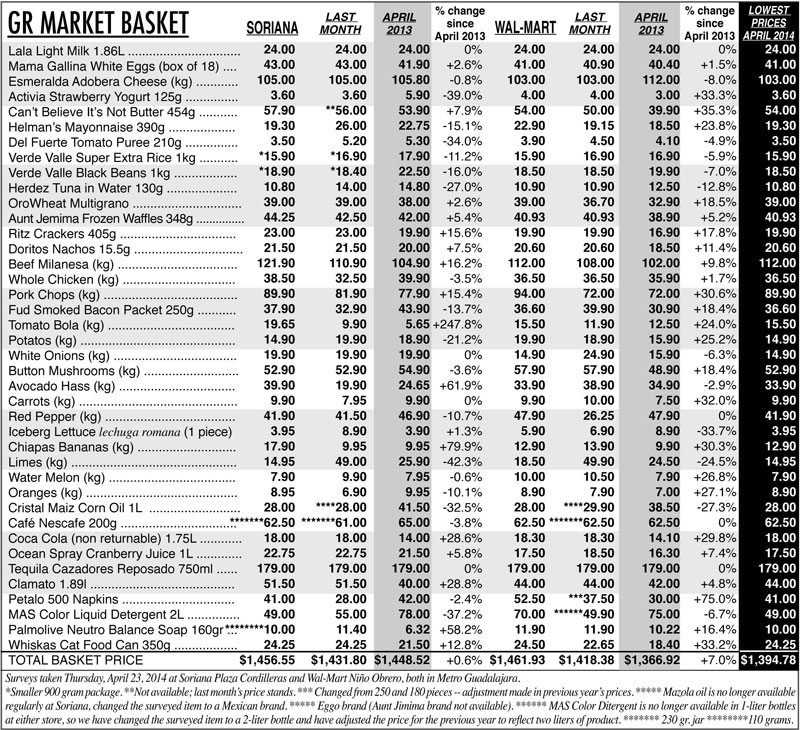 | GR MARKET BASKET | SORIANA | LAST MONTH | APRIL 2013 | % change since April 2013 | WAL-MART | LAST MONTH | APRIL 2013 | % change since April 2013 | LOWEST PRICES APRIL 2014 |
|---|---|---|---|---|---|---|---|---|---|
| Lala Light Milk 1.86L | 24.00 | 24.00 | 24.00 | 0% | 24.00 | 24.00 | 24.00 | 0% | 24.00 |
| Mama Gallina White Eggs (box of 18) | 43.00 | 43.00 | 41.90 | +2.6% | 41.00 | 40.90 | 40.40 | +1.5% | 41.00 |
| Esmeralda Adobera Cheese (kg) | 105.00 | 105.00 | 105.80 | -0.8% | 103.00 | 103.00 | 112.00 | -8.0% | 103.00 |
| Activia Strawberry Yogurt 125g | 3.60 | 3.60 | 5.90 | -39.0% | 4.00 | 4.00 | 3.00 | +33.3% | 3.60 |
| Can't Believe It's Not Butter 454g | 57.90 | **56.00 | 53.90 | +7.9% | 54.00 | 50.00 | 39.90 | +35.3% | 54.00 |
| Helman's Mayonnaise 390g | 19.30 | 26.00 | 22.75 | -15.1% | 22.90 | 19.15 | 18.50 | +23.8% | 19.30 |
| Del Fuerte Tomato Puree 210g | 3.50 | 5.20 | 5.30 | -34.0% | 3.90 | 4.50 | 4.10 | -4.9% | 3.50 |
| Verde Valle Super Extra Rice 1kg | *15.90 | *16.90 | 17.90 | -11.2% | 15.90 | 16.90 | 16.90 | -5.9% | 15.90 |
| Verde Valle Black Beans 1kg | *18.90 | *18.40 | 22.50 | -16.0% | 18.50 | 18.50 | 19.90 | -7.0% | 18.50 |
| Herdez Tuna in Water 130g | 10.80 | 14.00 | 14.80 | -27.0% | 10.90 | 10.90 | 12.50 | -12.8% | 10.80 |
| OroWheat Multigrano | 39.00 | 39.00 | 38.00 | +2.6% | 39.00 | 36.70 | 32.90 | +18.5% | 39.00 |
| Aunt Jemima Frozen Waffles 348g | 44.25 | 42.50 | 42.00 | +5.4% | 40.93 | 40.93 | 38.90 | +5.2% | 40.93 |
| Ritz Crackers 405g | 23.00 | 23.00 | 19.90 | +15.6% | 19.90 | 19.90 | 16.90 | +17.8% | 19.90 |
| Doritos Nachos 15.5g | 21.50 | 21.50 | 20.00 | +7.5% | 20.60 | 20.60 | 18.50 | +11.4% | 20.60 |
| Beef Milanesa (kg) | 121.90 | 110.90 | 104.90 | +16.2% | 112.00 | 108.00 | 102.00 | +9.8% | 112.00 |
| Whole Chicken (kg) | 38.50 | 32.50 | 39.90 | -3.5% | 36.50 | 36.50 | 35.90 | +1.7% | 36.50 |
| Pork Chops (kg) | 89.90 | 81.90 | 77.90 | +15.4% | 94.00 | 72.00 | 72.00 | +30.6% | 89.90 |
| Fud Smoked Bacon Packet 250g | 37.90 | 32.90 | 43.90 | -13.7% | 36.60 | 39.90 | 30.90 | +18.4% | 36.60 |
| Tomato Bola (kg) | 19.65 | 9.90 | 5.65 | +247.8% | 15.50 | 11.90 | 12.50 | +24.0% | 15.50 |
| Potatos (kg) | 14.90 | 19.90 | 18.90 | -21.2% | 19.90 | 18.90 | 15.90 | +25.2% | 14.90 |
| White Onions (kg) | 19.90 | 19.90 | 19.90 | 0% | 14.90 | 24.90 | 15.90 | -6.3% | 14.90 |
| Button Mushrooms (kg) | 52.90 | 52.90 | 54.90 | -3.6% | 57.90 | 57.90 | 48.90 | +18.4% | 52.90 |
| Avocado Hass (kg) | 39.90 | 19.90 | 24.65 | +61.9% | 33.90 | 38.90 | 34.90 | -2.9% | 33.90 |
| Carrots (kg) | 9.90 | 7.95 | 9.90 | 0% | 9.90 | 10.00 | 7.50 | +32.0% | 9.90 |
| Red Pepper (kg) | 41.90 | 41.50 | 46.90 | -10.7% | 47.90 | 26.25 | 47.90 | 0% | 41.90 |
| Iceberg Lettuce lechuga romana (1 piece) | 3.95 | 8.90 | 3.90 | +1.3% | 5.90 | 6.90 | 8.90 | -33.7% | 3.95 |
| Chiapas Bananas (kg) | 17.90 | 9.95 | 9.95 | +79.9% | 12.90 | 13.90 | 9.90 | +30.3% | 12.90 |
| Limes (kg) | 14.95 | 49.00 | 25.90 | -42.3% | 18.50 | 49.90 | 24.50 | -24.5% | 14.95 |
| Water Melon (kg) | 7.90 | 9.90 | 7.95 | -0.6% | 10.00 | 10.50 | 7.90 | +26.8% | 7.90 |
| Oranges (kg) | 8.95 | 6.90 | 9.95 | -10.1% | 8.90 | 7.90 | 7.00 | +27.1% | 8.90 |
| Cristal Maiz Corn Oil 1L | 28.00 | ****28.00 | 41.50 | -32.5% | 28.00 | ****29.90 | 38.50 | -27.3% | 28.00 |
| Café Nescafe 200g | *******62.50 | *******61.00 | 65.00 | -3.8% | 62.50 | *******62.50 | 62.50 | 0% | 62.50 |
| Coca Cola (non returnable) 1.75L | 18.00 | 18.00 | 14.00 | +28.6% | 18.30 | 18.30 | 14.10 | +29.8% | 18.00 |
| Ocean Spray Cranberry Juice 1L | 22.75 | 22.75 | 21.50 | +5.8% | 17.50 | 18.50 | 16.30 | +7.4% | 17.50 |
| Tequila Cazadores Reposado 750ml | 179.00 | 179.00 | 179.00 | 0% | 179.00 | 179.00 | 179.00 | 0% | 179.00 |
| Clamato 1.89l | 51.50 | 51.50 | 40.00 | +28.8% | 44.00 | 44.00 | 42.00 | +4.8% | 44.00 |
| Petalo 500 Napkins | 41.00 | 28.00 | 42.00 | -2.4% | 52.50 | ***37.50 | 30.00 | +75.0% | 41.00 |
| MAS Color Liquid Detergent 2L | 49.00 | 55.00 | 78.00 | -37.2% | 70.00 | ******49.90 | 75.00 | -6.7% | 49.00 |
| Palmolive Neutro Balance Soap 160gr | ********10.00 | 11.40 | 6.32 | +58.2% | 11.90 | 11.90 | 10.22 | +16.4% | 10.00 |
| Whiskas Cat Food Can 350g | 24.25 | 24.25 | 21.50 | +12.8% | 24.50 | 22.65 | 18.40 | +33.2% | 24.25 |
| TOTAL BASKET PRICE | $1,456.55 | $1,431.80 | $1,448.52 | +0.6% | $1,461.93 | $1,418.38 | $1,366.92 | +7.0% | $1,394.78 |

Surveys taken Thursday, April 23, 2014 at Soriana Plaza Cordilleras and Wal-Mart Niño Obrero, both in Metro Guadalajara.
*Smaller 900 gram package. **Not available; last month's price stands. *** Changed from 250 and 180 pieces -- adjustment made in previous year's prices. ***** Mazola oil is no longer available regularly at Soriana, changed the surveyed item to a Mexican brand. ***** Eggo brand (Aunt Jimima brand not available). ****** MAS Color Ditergent is no longer available in 1-liter bottles at either store, so we have changed the surveyed item to a 2-liter bottle and have adjusted the price for the previous year to reflect two liters of product. ******* 230 gr. jar ********110 grams.